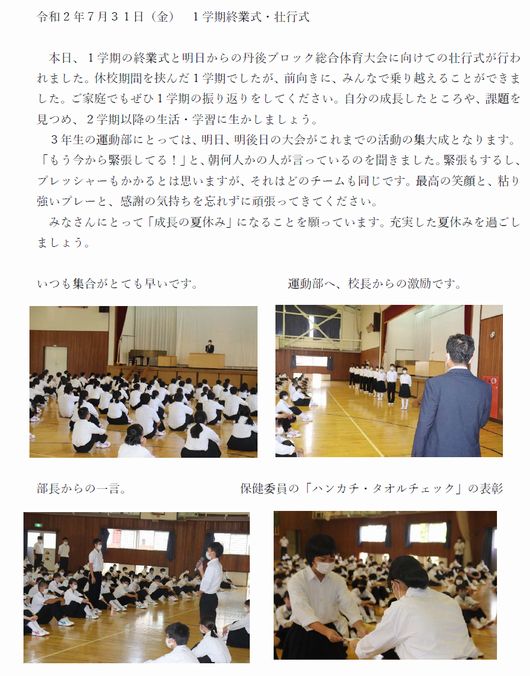 令和２年７月３１日（金）　１学期終業式・壮行式

本日、１学期の終業式と明日からの丹後ブロック総合体育大会に向けての壮行式が行われました。休校期間を挟んだ１学期でしたが、前向きに、みんなで乗り越えることができました。ご家庭でもぜひ１学期の振り返りをしてください。自分の成長したところや、課題を見つめ、２学期以降の生活・学習に生かしましょう。
３年生の運動部にとっては、明日、明後日の大会がこれまでの活動の集大成となります。「もう今から緊張してる！」と、朝何人かの人が言っているのを聞きました。緊張もするし、プレッシャーもかかるとは思いますが、それはどのチームも同じです。最高の笑顔と、粘り強いプレーと、感謝の気持ちを忘れずに頑張ってきてください。
みなさんにとって「成長の夏休み」になることを願っています。充実した夏休みを過ごしましょう。

いつも集合がとても早いです。

運動部へ、校長からの激励です。

部長からの一言。

保健委員の「ハンカチ・タオルチェック」の表彰